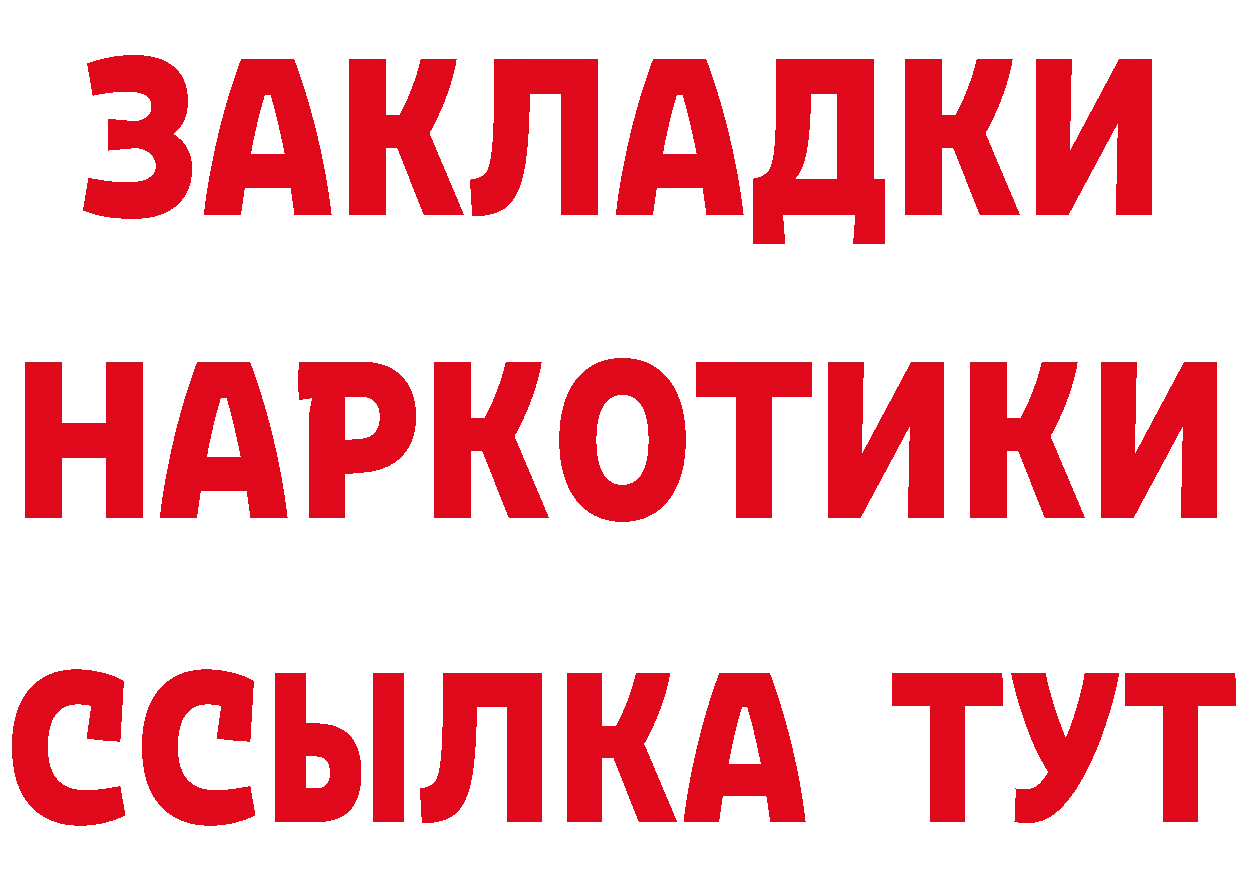 ЗАКЛАДКИ НАРКОТИКИ ССЫЛКА ТУТ